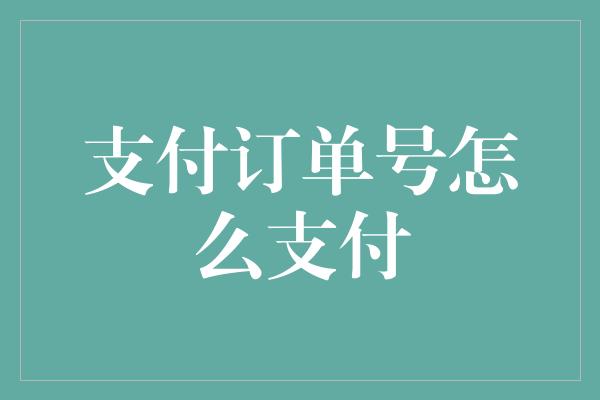 支付订单号怎么支付